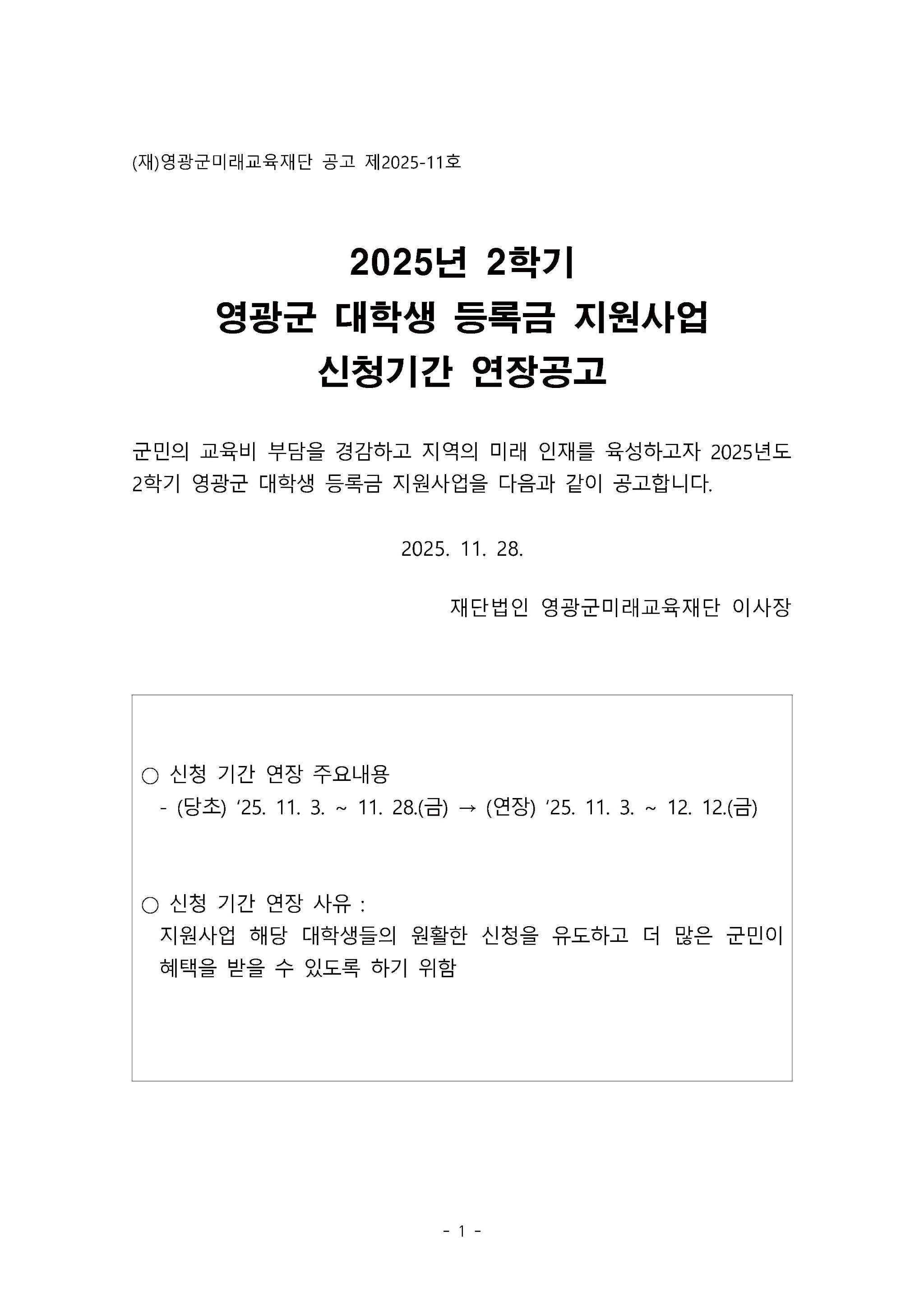 (재)영광군미래교육재단 공고 제2025-11호

2025년 2학기
영광군 대학생 등록금 지원사업
신청기간 연장공고

군민의 교육비 부담을 경감하고 지역의 미래 인재를 육성하고자 2025년도 2학기 영광군 대학생 등록금 지원사업을 다음과 같이 공고합니다.

2025. 11. 28.

재단법인 영광군미래교육재단 이사장

○ 신청 기간 연장 주요내용
- (당초) ‘25. 11. 3. ~ 11. 28.(금) → (연장) ‘25. 11. 3. ~ 12. 12.(금)

○ 신청 기간 연장 사유 :
지원사업 해당 대학생들의 원활한 신청을 유도하고 더 많은 군민이 혜택을 받을 수 있도록 하기 위함

- 1 -